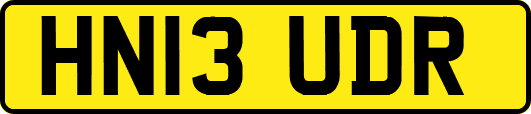 HN13 UDR